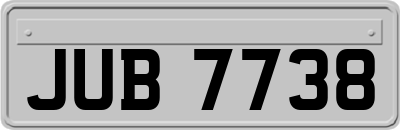 JUB 7738